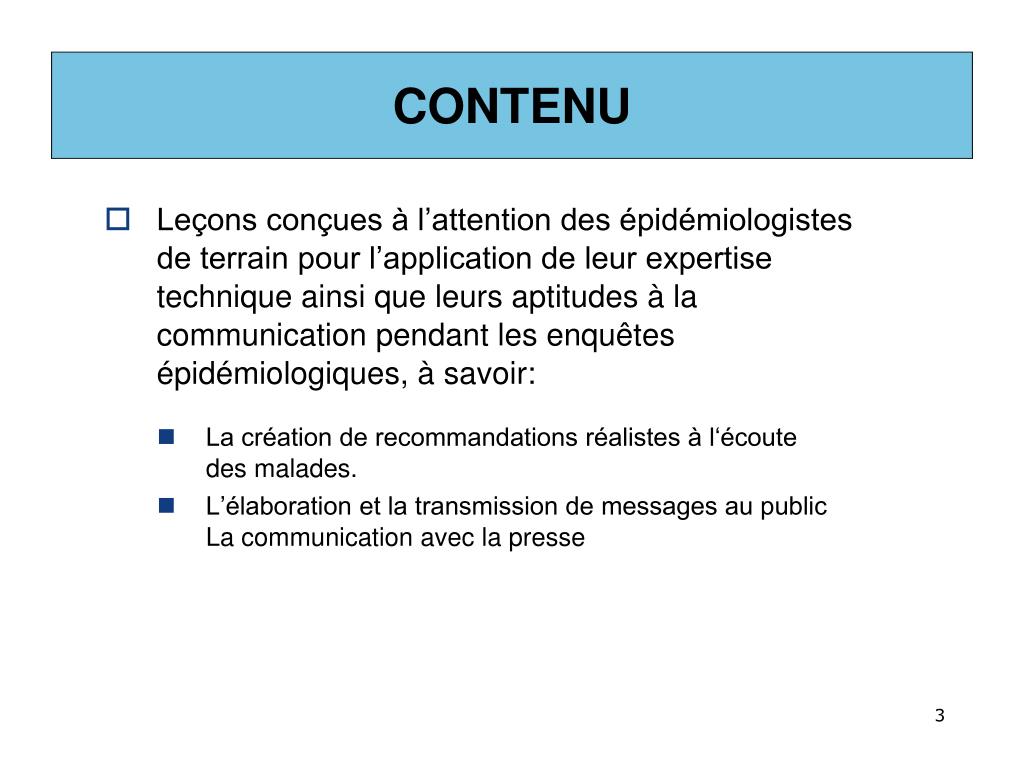 CONTENU

Leçons conçues à l’attention des épidémiologistes de terrain pour l’application de leur expertise technique ainsi que leurs aptitudes à la communication pendant les enquêtes épidémiologiques, à savoir:

La création de recommandations réalistes à l‘écoute des malades.

L’élaboration et la transmission de messages au public La communication avec la presse

3